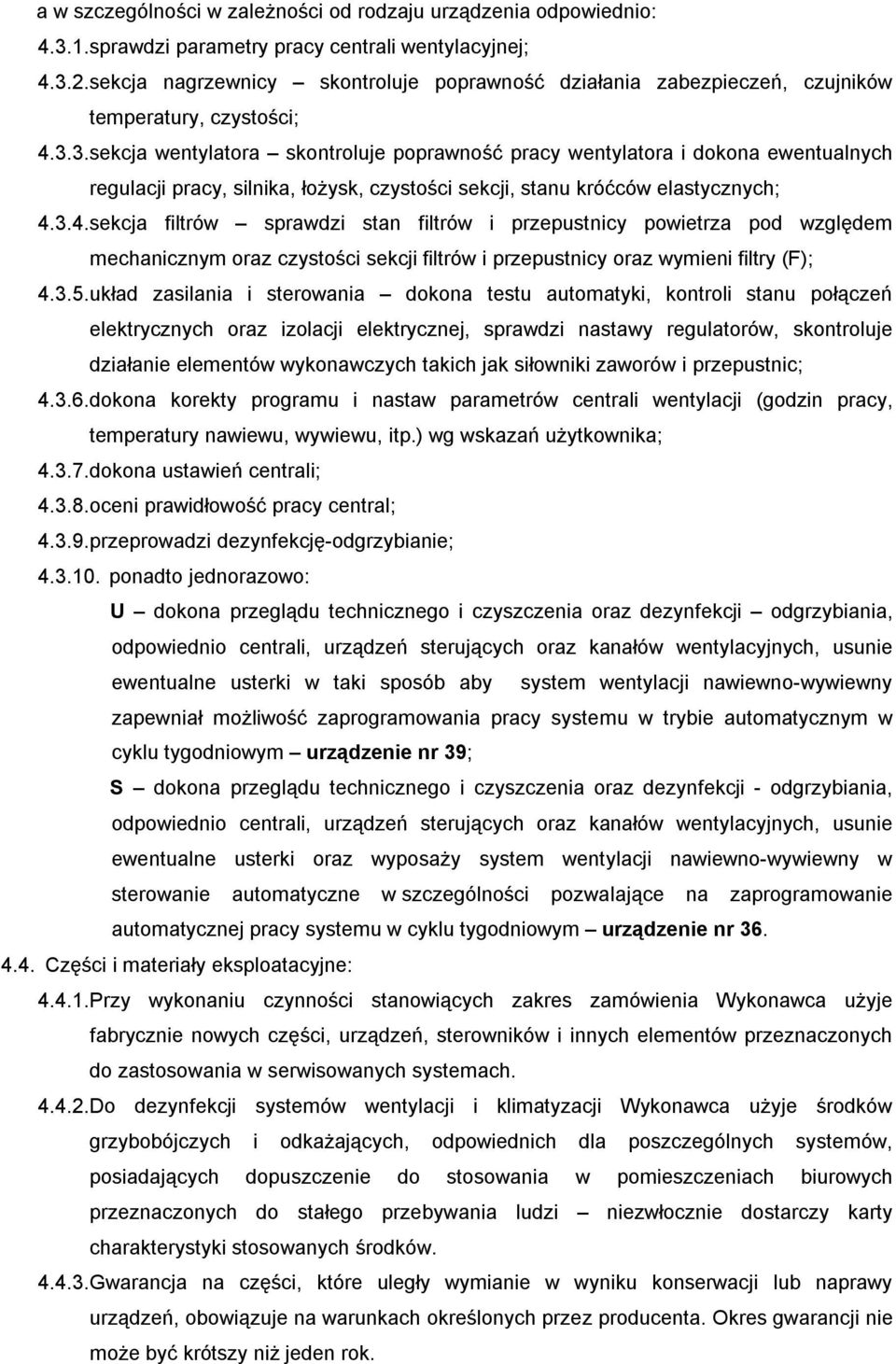 a w szczególności w zależności od rodzaju urządzenia odpowiednio:

4.3.1.sprawdzi parametry pracy centrali wentylacyjnej;

4.3.2.sekcja nagrzewnicy – skontroluje poprawność działania zabezpieczeń, czujników temperatury, czystości;

4.3.3.sekcja wentylatora – skontroluje poprawność pracy wentylatora i dokona ewentualnych regulacji pracy, silnika, łożysk, czystości sekcji, stanu króćców elastycznych;

4.3.4.sekcja filtrów – sprawdzi stan filtrów i przepustnicy powietrza pod względem mechanicznym oraz czystości sekcji filtrów i przepustnicy oraz wymieni filtry (F);

4.3.5.układ zasilania i sterowania – dokona testu automatyki, kontroli stanu połączeń elektrycznych oraz izolacji elektrycznej, sprawdzi nastawy regulatorów, skontroluje działanie elementów wykonawczych takich jak siłowniki zaworów i przepustnic;

4.3.6.dokona korekty programu i nastaw parametrów centrali wentylacji (godzin pracy, temperatury nawiewu, wywiewu, itp.) wg wskazań użytkownika;

4.3.7.dokona ustawień centrali;

4.3.8.oceni prawidłowość pracy central;

4.3.9.przeprowadzi dezynfekcję-odgrzybianie;

4.3.10. ponadto jednorazowo:

U – dokona przeglądu technicznego i czyszczenia oraz dezynfekcji – odgrzybiania, odpowiednio centrali, urządzeń sterujących oraz kanałów wentylacyjnych, usunie ewentualne usterki w taki sposób aby system wentylacji nawiewno-wywiewny zapewniał możliwość zaprogramowania pracy systemu w trybie automatycznym w cyklu tygodniowym – urządzenie nr 39;

S – dokona przeglądu technicznego i czyszczenia oraz dezynfekcji - odgrzybiania, odpowiednio centrali, urządzeń sterujących oraz kanałów wentylacyjnych, usunie ewentualne usterki oraz wyposaży system wentylacji nawiewno-wywiewny w sterowanie automatyczne w szczególności pozwalające na zaprogramowanie automatycznej pracy systemu w cyklu tygodniowym – urządzenie nr 36.

4.4. Części i materiały eksploatacyjne:

4.4.1.Przy wykonaniu czynności stanowiących zakres zamówienia Wykonawca użyje fabrycznie nowych części, urządzeń, sterowników i innych elementów przeznaczonych do zastosowania w serwisowanych systemach.

4.4.2.Do dezynfekcji systemów wentylacji i klimatyzacji Wykonawca użyje środków grzybobójczych i odkażających, odpowiednich dla poszczególnych systemów, posiadających dopuszczenie do stosowania w pomieszczeniach biurowych przeznaczonych do stałego przebywania ludzi – niezwłocznie dostarczy karty charakterystyki stosowanych środków.

4.4.3.Gwarancja na części, które uległy wymianie w wyniku konserwacji lub naprawy urządzeń, obowiązuje na warunkach określonych przez producenta. Okres gwarancji nie może być krótszy niż jeden rok.